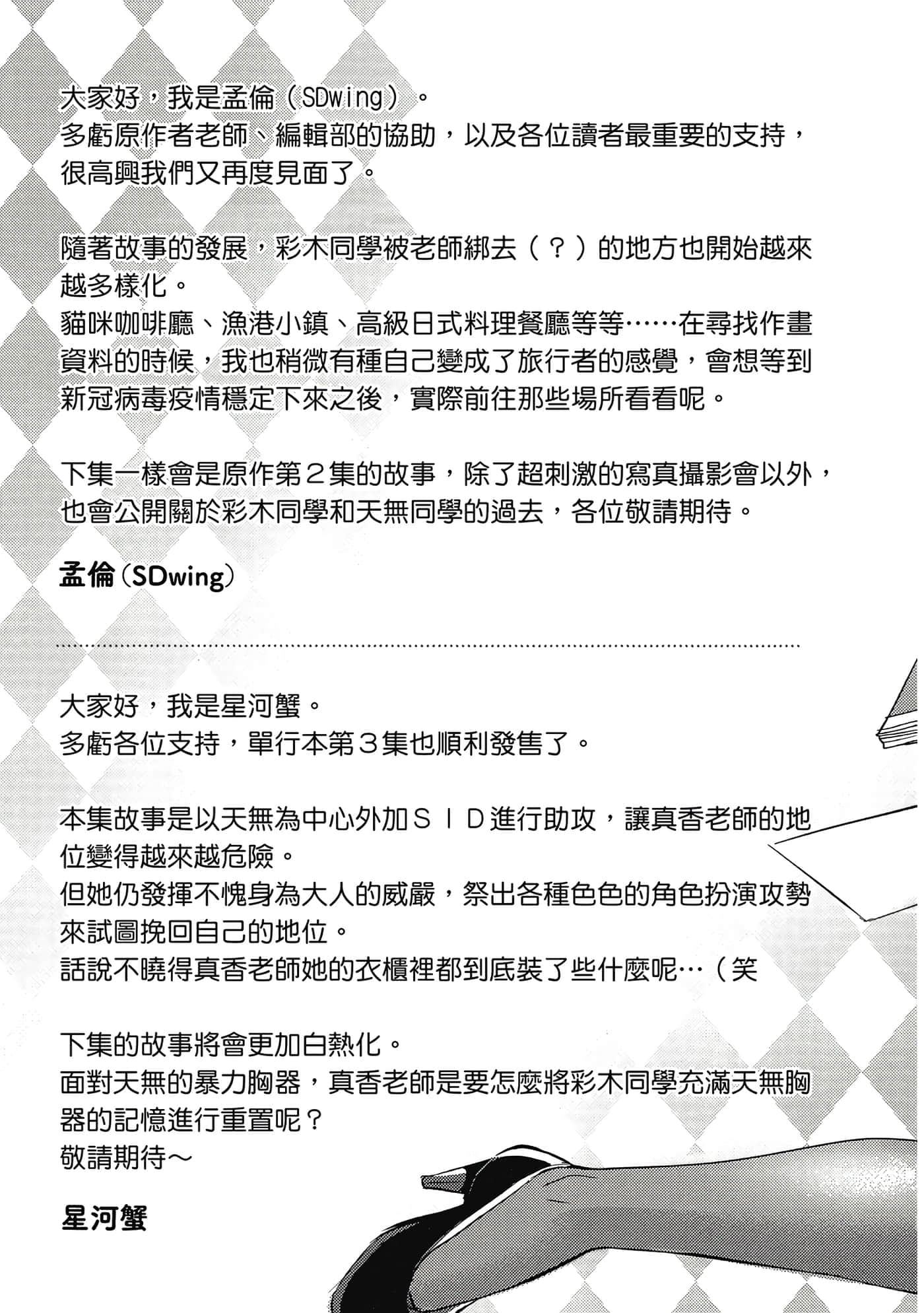 大家好，我是孟倫（SDwing）。
多虧原作者老師、編輯部的協助，以及各位讀者最重要的支持，很高興我們又再度見面了。

隨著故事的發展，彩木同學被老師綁去（？）的地方也開始越來越多樣化。
貓咪咖啡廳、漁港小鎮、高級日式料理餐廳等等……在尋找作畫資料的時候，我也稍微有種自己變成了旅行者的感覺，會想等到新冠病毒疫情穩定下來之後，實際前往那些場所看看呢。

下集一樣會是原作第２集的故事，除了超刺激的寫真攝影會以外，也會公開關於彩木同學和天無同學的過去，各位敬請期待。

孟倫（SDwing）

大家好，我是星河蟹。
多虧各位支持，單行本第３集也順利發售了。

本集故事是以天無為中心外加ＳＩＤ進行助攻，讓真香老師的地位變得越來越危險。
但她仍發揮不愧身為大人的威嚴，祭出各種色色的角色扮演攻勢來試圖挽回自己的地位。
話說不曉得真香老師她的衣櫃裡都到底裝了些什麼呢…（笑

下集的故事將會更加白熱化。
面對天無的暴力胸器，真香老師是要怎麼將彩木同學充滿天無胸器的記憶進行重置呢？
敬請期待～

星河蟹